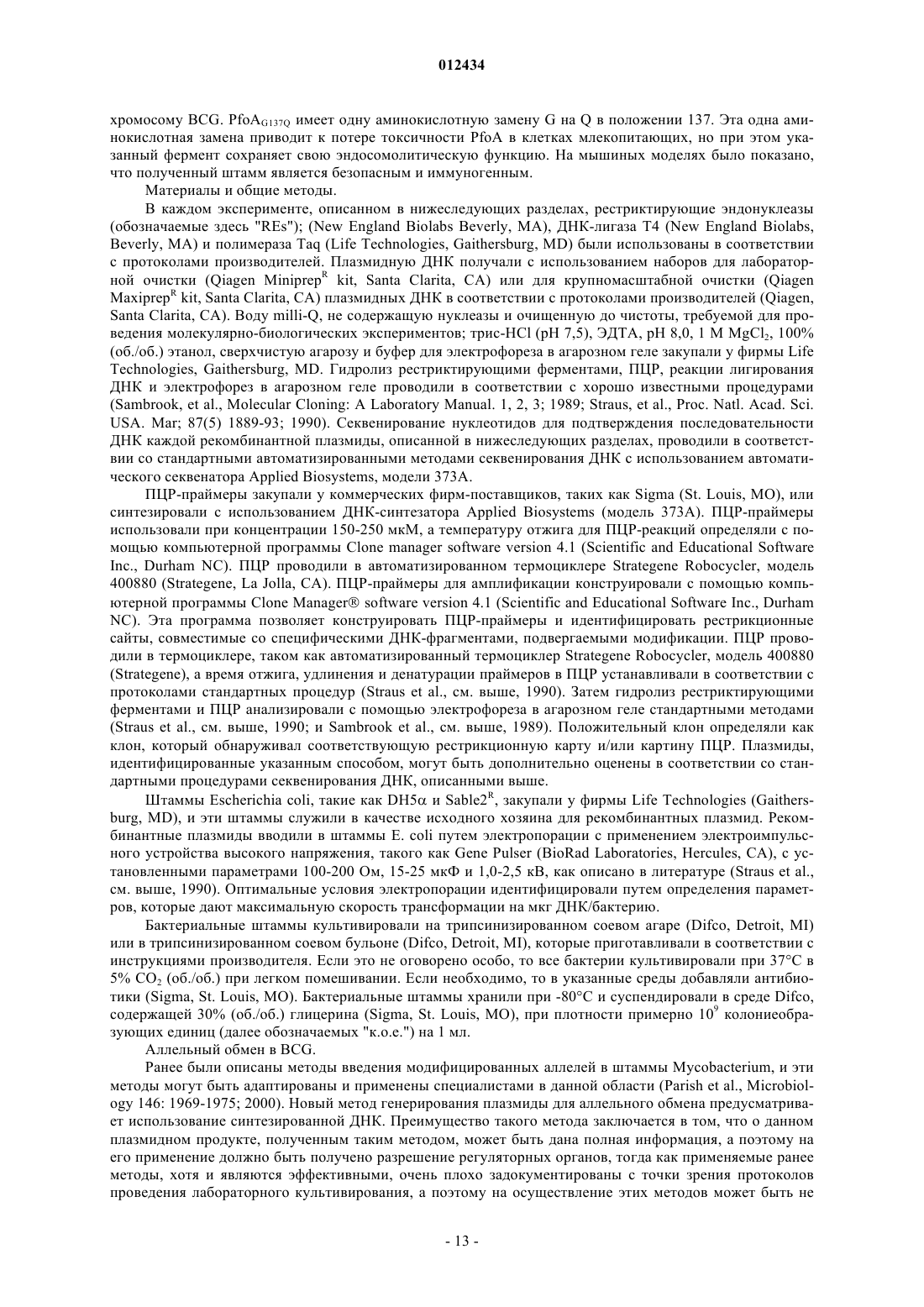 012434

хромосому BCG. $PfoA_{G137Q}$ имеет одну аминокислотную замену G на Q в положении 137. Эта одна аминокислотная замена приводит к потере токсичности PfoA в клетках млекопитающих, но при этом указанный фермент сохраняет свою эндосомолитическую функцию. На мышиных моделях было показано, что полученный штамм является безопасным и иммуногенным.

Материалы и общие методы.

В каждом эксперименте, описанном в нижеследующих разделах, рестриктирующие эндонуклеазы (обозначаемые здесь "REs"); (New England Biolabs Beverly, MA), ДНК-лигаза T4 (New England Biolabs, Beverly, MA) и полимераза Taq (Life Technologies, Gaithersburg, MD) были использованы в соответствии с протоколами производителей. Плазмидную ДНК получали с использованием наборов для лабораторной очистки (Qiagen Miniprep$^R$ kit, Santa Clarita, CA) или для крупномасштабной очистки (Qiagen Maxiprep$^R$ kit, Santa Clarita, CA) плазмидных ДНК в соответствии с протоколами производителей (Qiagen, Santa Clarita, CA). Воду milli-Q, не содержащую нуклеазы и очищенную до чистоты, требуемой для проведения молекулярно-биологических экспериментов; трис-HCl (pH 7,5), ЭДТА, pH 8,0, 1 M $MgCl_2$, 100% (об./об.) этанол, сверхчистую агарозу и буфер для электрофореза в агарозном геле закупали у фирмы Life Technologies, Gaithersburg, MD. Гидролиз рестриктирующими ферментами, ПЦР, реакции лигирования ДНК и электрофорез в агарозном геле проводили в соответствии с хорошо известными процедурами (Sambrook, et al., Molecular Cloning: A Laboratory Manual. 1, 2, 3; 1989; Straus, et al., Proc. Natl. Acad. Sci. USA. Mar; 87(5) 1889-93; 1990). Секвенирование нуклеотидов для подтверждения последовательности ДНК каждой рекомбинантной плазмиды, описанной в нижеследующих разделах, проводили в соответствии со стандартными автоматизированными методами секвенирования ДНК с использованием автоматического секвенатора Applied Biosystems, модели 373A.

ПЦР-праймеры закупали у коммерческих фирм-поставщиков, таких как Sigma (St. Louis, MO), или синтезировали с использованием ДНК-синтезатора Applied Biosystems (модель 373A). ПЦР-праймеры использовали при концентрации 150-250 мкМ, а температуру отжига для ПЦР-реакций определяли с помощью компьютерной программы Clone manager software version 4.1 (Scientific and Educational Software Inc., Durham NC). ПЦР проводили в автоматизированном термоциклере Strategene Robocycler, модель 400880 (Strategene, La Jolla, CA). ПЦР-праймеры для амплификации конструировали с помощью компьютерной программы Clone Manager® software version 4.1 (Scientific and Educational Software Inc., Durham NC). Эта программа позволяет конструировать ПЦР-праймеры и идентифицировать рестрикционные сайты, совместимые со специфическими ДНК-фрагментами, подвергаемыми модификации. ПЦР проводили в термоциклере, таком как автоматизированный термоциклер Strategene Robocycler, модель 400880 (Strategene), а время отжига, удлинения и денатурации праймеров в ПЦР устанавливали в соответствии с протоколами стандартных процедур (Straus et al., см. выше, 1990). Затем гидролиз рестриктирующими ферментами и ПЦР анализировали с помощью электрофореза в агарозном геле стандартными методами (Straus et al., см. выше, 1990; и Sambrook et al., см. выше, 1989). Положительный клон определяли как клон, который обнаруживал соответствующую рестрикционную карту и/или картину ПЦР. Плазмиды, идентифицированные указанным способом, могут быть дополнительно оценены в соответствии со стандартными процедурами секвенирования ДНК, описанными выше.

Штаммы Escherichia coli, такие как DH5α и Sable2$^R$, закупали у фирмы Life Technologies (Gaithersburg, MD), и эти штаммы служили в качестве исходного хозяина для рекомбинантных плазмид. Рекомбинантные плазмиды вводили в штаммы E. coli путем электропорации с применением электроимпульсного устройства высокого напряжения, такого как Gene Pulser (BioRad Laboratories, Hercules, CA), с установленными параметрами 100-200 Ом, 15-25 мкФ и 1,0-2,5 кВ, как описано в литературе (Straus et al., см. выше, 1990). Оптимальные условия электропорации идентифицировали путем определения параметров, которые дают максимальную скорость трансформации на мкг ДНК/бактерию.

Бактериальные штаммы культивировали на трипсинизированном соевом агаре (Difco, Detroit, MI) или в трипсинизированном соевом бульоне (Difco, Detroit, MI), которые приготавливали в соответствии с инструкциями производителя. Если это не оговорено особо, то все бактерии культивировали при 37°C в 5% $CO_2$ (об./об.) при легком помешивании. Если необходимо, то в указанные среды добавляли антибиотики (Sigma, St. Louis, MO). Бактериальные штаммы хранили при -80°C и суспендировали в среде Difco, содержащей 30% (об./об.) глицерина (Sigma, St. Louis, MO), при плотности примерно $10^9$ колониеобразующих единиц (далее обозначаемых "к.о.е.") на 1 мл.

Аллельный обмен в BCG.

Ранее были описаны методы введения модифицированных аллелей в штаммы Mycobacterium, и эти методы могут быть адаптированы и применены специалистами в данной области (Parish et al., Microbiology 146: 1969-1975; 2000). Новый метод генерирования плазмиды для аллельного обмена предусматривает использование синтезированной ДНК. Преимущество такого метода заключается в том, что о данном плазмидном продукте, полученным таким методом, может быть дана полная информация, а поэтому на его применение должно быть получено разрешение регуляторных органов, тогда как применяемые ранее методы, хотя и являются эффективными, очень плохо задокументированы с точки зрения протоколов проведения лабораторного культивирования, а поэтому на осуществление этих методов может быть не

- 13 -